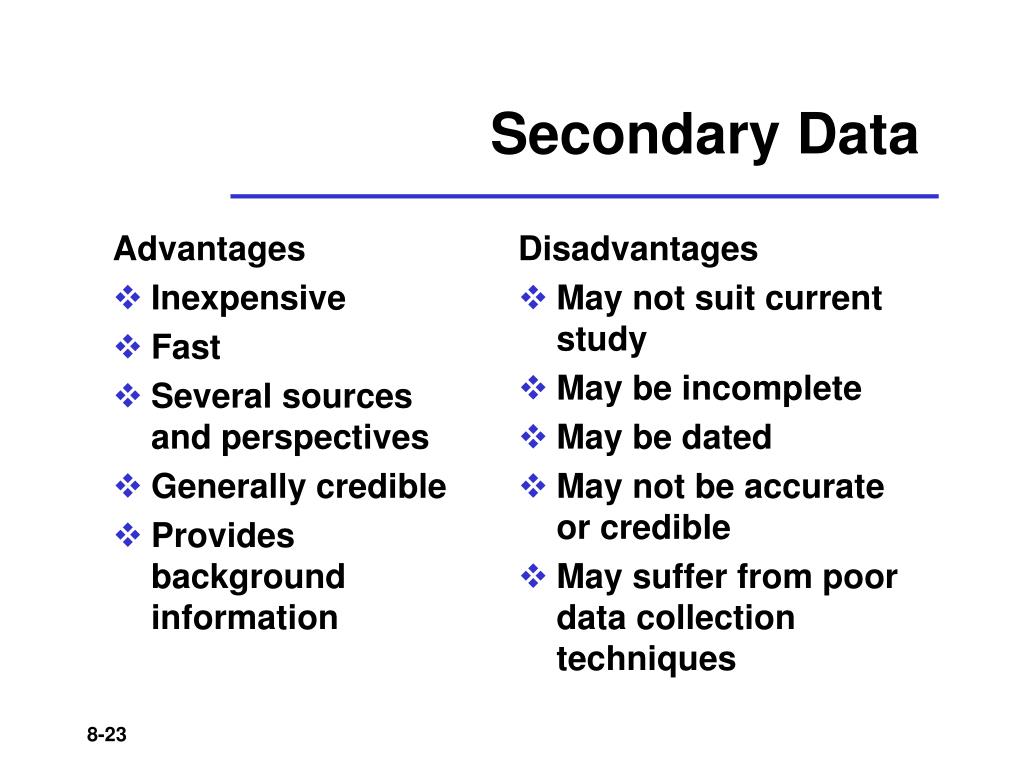 Secondary Data

Advantages
❖ Inexpensive
❖ Fast
❖ Several sources and perspectives
❖ Generally credible
❖ Provides background information

Disadvantages
❖ May not suit current study
❖ May be incomplete
❖ May be dated
❖ May not be accurate or credible
❖ May suffer from poor data collection techniques

8-23